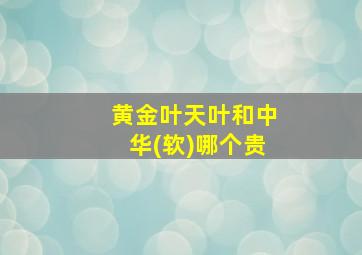 黄金叶天叶和中华(软)哪个贵